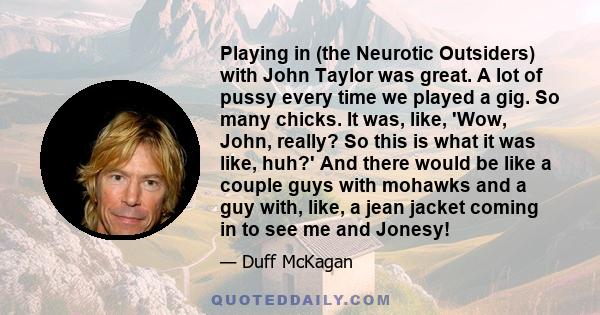 Playing in (the Neurotic Outsiders) with John Taylor was great. A lot of pussy every time we played a gig. So many chicks. It was, like, 'Wow, John, really? So this is what it was like, huh?' And there would be like a couple guys with mohawks and a guy with, like, a jean jacket coming in to see me and Jonesy!

— Duff McKagan

QUOTEDDAILY.COM